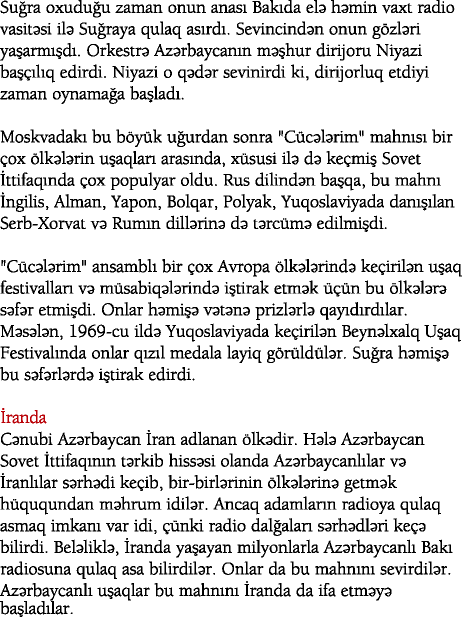 Suğra oxuduğu zaman onun anası Bakıda elə həmin vaxt radio vasitəsi ilə Suğraya qulaq asırdı. Sevincindən onun gözləri yaşarmışdı. Orkestrə Azərbaycanın məşhur dirijoru Niyazi başçılıq edirdi. Niyazi o qədər sevinirdi ki, dirijorluq etdiyi zaman oynamağa başladı.

Moskvadakı bu böyük uğurdan sonra "Cücələrim" mahnısı bir çox ölkələrin uşaqları arasında, xüsusi ilə də keçmiş Sovet İttifaqında çox populyar oldu. Rus dilindən başqa, bu mahnı İngilis, Alman, Yapon, Bolqar, Polyak, Yuqoslaviyada danışılan Serb-Xorvat və Rumın dillərinə də tərcümə edilmişdi.

"Cücələrim" ansamblı bir çox Avropa ölkələrində keçirilən uşaq festivalları və müsabiqələrində iştirak etmək üçün bu ölkələrə səfər etmişdi. Onlar həmişə vətənə prizlərlə qayıdırdılar. Məsələn, 1969-cu ildə Yuqoslaviyada keçirilən Beynəlxalq Uşaq Festivalında onlar qızıl medala layiq görüldülər. Suğra həmişə bu səfərlərdə iştirak edirdi.

İranda
Cənubi Azərbaycan İran adlanan ölkədir. Hələ Azərbaycan Sovet İttifaqının tərkib hissəsi olanda Azərbaycanlılar və İranlılar sərhədi keçib, bir-birlərinin ölkələrinə getmək hüququndan məhrum idilər. Ancaq adamların radioya qulaq asmaq imkanı var idi, çünki radio dalğaları sərhədləri keçə bilirdi. Beləliklə, İranda yaşayan milyonlarla Azərbaycanlı Bakı radiosuna qulaq asa bilirdilər. Onlar da bu mahnını sevirdilər. Azərbaycanlı uşaqlar bu mahnını İranda da ifa etməyə başladılar.